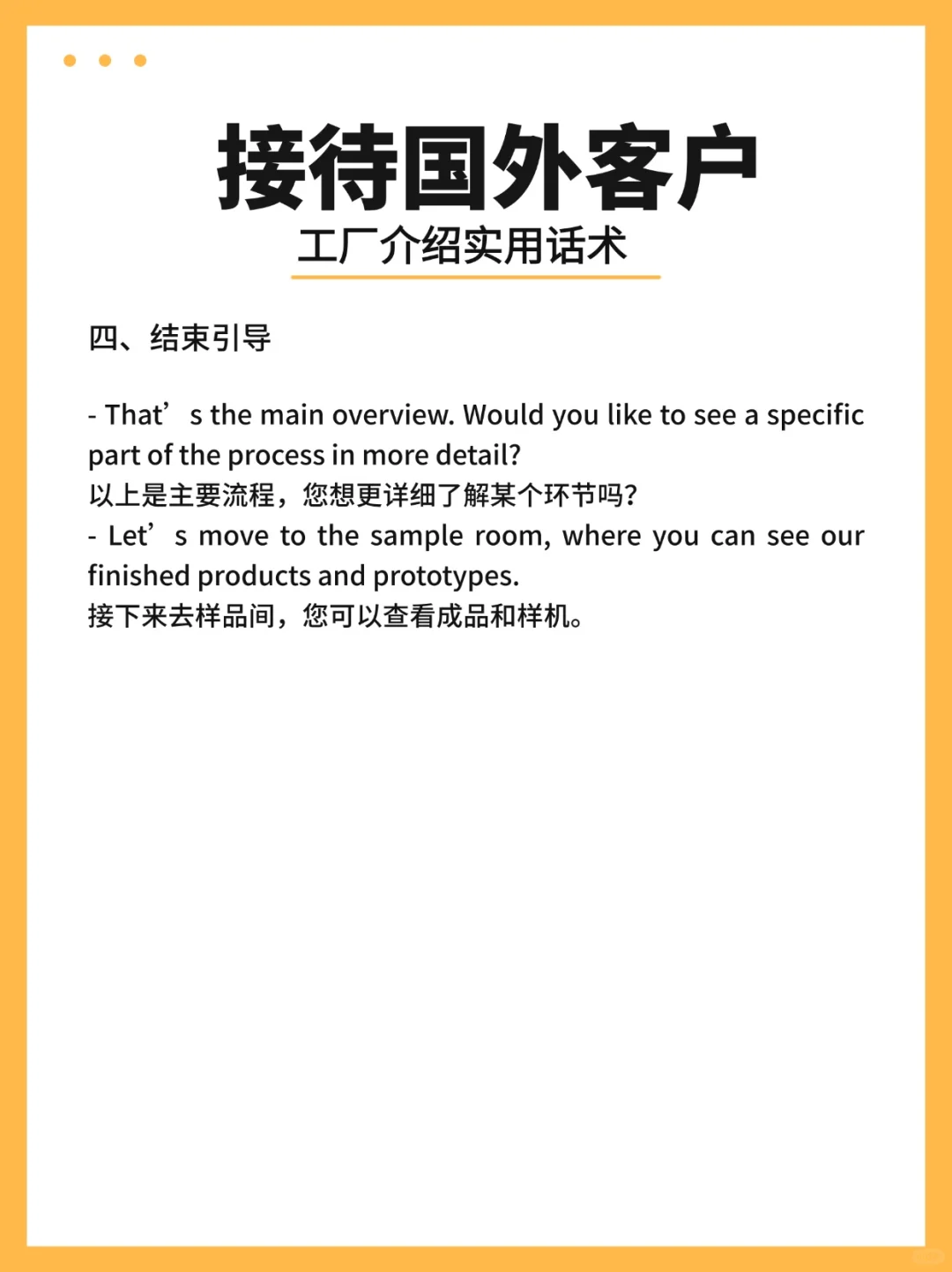 接待国外客户
工厂介绍实用话术

四、结束引导

- That’s the main overview. Would you like to see a specific part of the process in more detail?
以上是主要流程，您想更详细了解某个环节吗？
- Let’s move to the sample room, where you can see our finished products and prototypes.
接下来去样品间，您可以查看成品和样机。